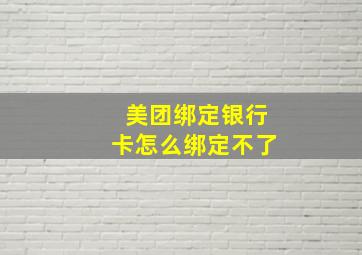 美团绑定银行卡怎么绑定不了